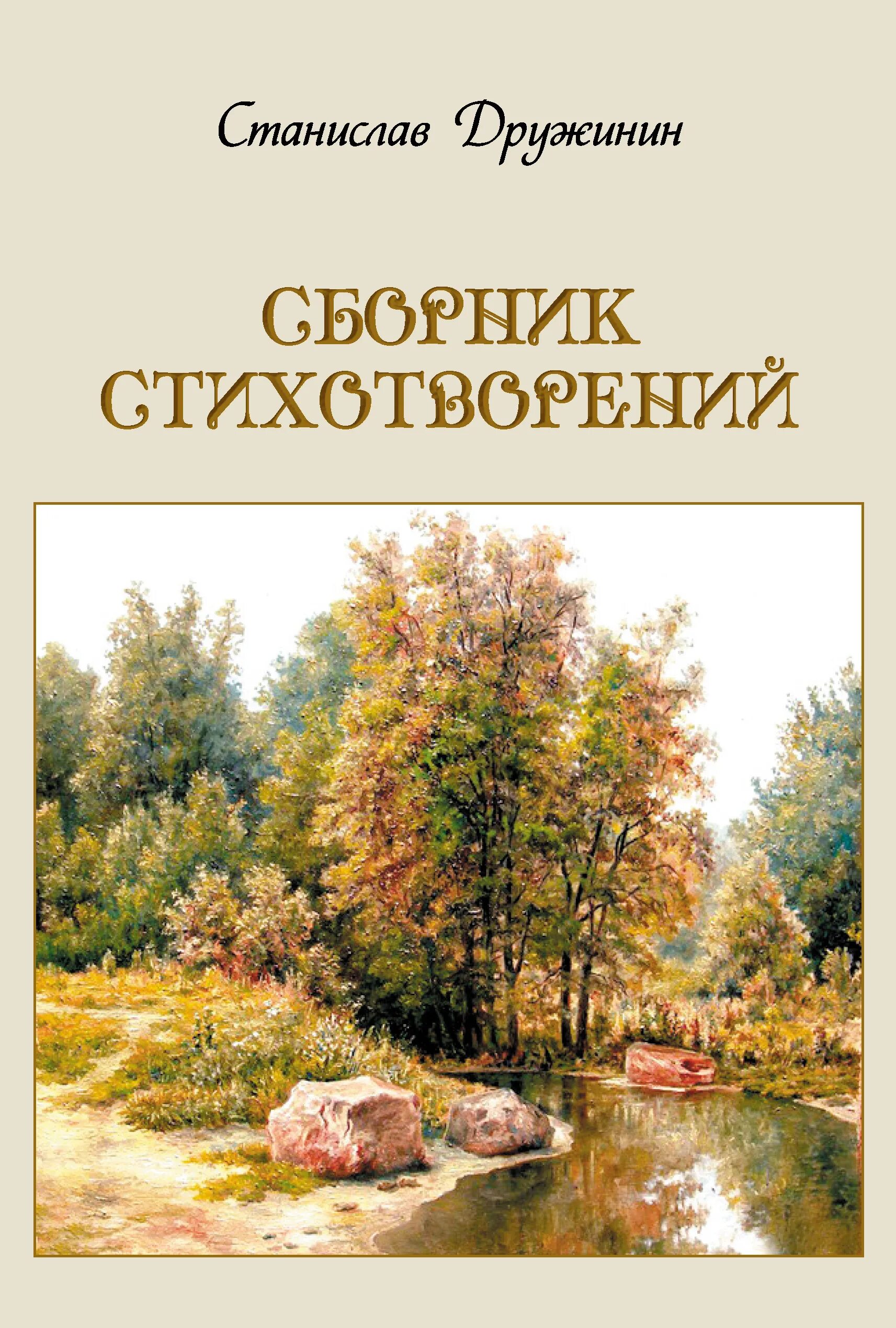 Станислав Дружинин

СБОРНИК СТИХОТВОРЕНИЙ